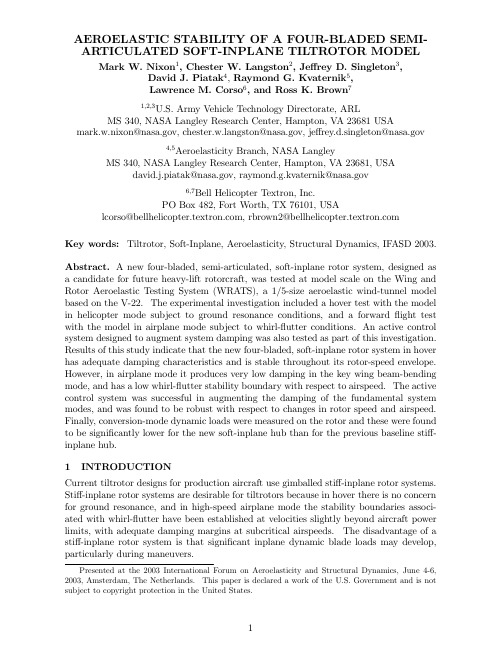 AEROELASTIC STABILITY OF A FOUR-BLADED SEMI-ARTICULATED SOFT-INPLANE TILTROTOR MODEL

Mark W. Nixon$^1$, Chester W. Langston$^2$, Jeffrey D. Singleton$^3$, David J. Piatak$^4$, Raymond G. Kvaternik$^5$, Lawrence M. Corso$^6$, and Ross K. Brown$^7$

$^{1,2,3}$U.S. Army Vehicle Technology Directorate, ARL
MS 340, NASA Langley Research Center, Hampton, VA 23681 USA
mark.w.nixon@nasa.gov, chester.w.langston@nasa.gov, jeffrey.d.singleton@nasa.gov

$^{4,5}$Aeroelasticity Branch, NASA Langley
MS 340, NASA Langley Research Center, Hampton, VA 23681, USA
david.j.piatak@nasa.gov, raymond.g.kvaternik@nasa.gov

$^{6,7}$Bell Helicopter Textron, Inc.
PO Box 482, Fort Worth, TX 76101, USA
lcorso@bellhelicopter.textron.com, rbrown2@bellhelicopter.textron.com

Key words: Tiltrotor, Soft-Inplane, Aeroelasticity, Structural Dynamics, IFASD 2003.

Abstract. A new four-bladed, semi-articulated, soft-inplane rotor system, designed as a candidate for future heavy-lift rotorcraft, was tested at model scale on the Wing and Rotor Aeroelastic Testing System (WRATS), a 1/5-size aeroelastic wind-tunnel model based on the V-22. The experimental investigation included a hover test with the model in helicopter mode subject to ground resonance conditions, and a forward flight test with the model in airplane mode subject to whirl-flutter conditions. An active control system designed to augment system damping was also tested as part of this investigation. Results of this study indicate that the new four-bladed, soft-inplane rotor system in hover has adequate damping characteristics and is stable throughout its rotor-speed envelope. However, in airplane mode it produces very low damping in the key wing beam-bending mode, and has a low whirl-flutter stability boundary with respect to airspeed. The active control system was successful in augmenting the damping of the fundamental system modes, and was found to be robust with respect to changes in rotor speed and airspeed. Finally, conversion-mode dynamic loads were measured on the rotor and these were found to be significantly lower for the new soft-inplane hub than for the previous baseline stiff-inplane hub.

1 INTRODUCTION

Current tiltrotor designs for production aircraft use gimballed stiff-inplane rotor systems. Stiff-inplane rotor systems are desirable for tiltrotors because in hover there is no concern for ground resonance, and in high-speed airplane mode the stability boundaries associated with whirl-flutter have been established at velocities slightly beyond aircraft power limits, with adequate damping margins at subcritical airspeeds. The disadvantage of a stiff-inplane rotor system is that significant inplane dynamic blade loads may develop, particularly during maneuvers.

Presented at the 2003 International Forum on Aeroelasticity and Structural Dynamics, June 4-6, 2003, Amsterdam, The Netherlands. This paper is declared a work of the U.S. Government and is not subject to copyright protection in the United States.

1